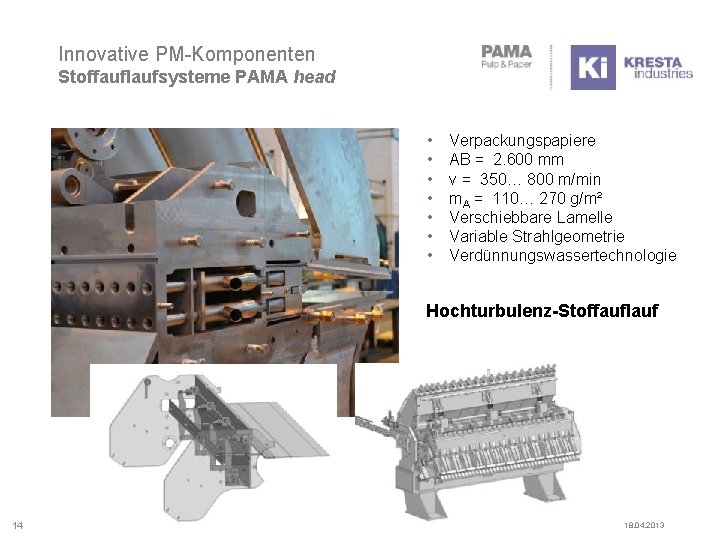 Innovative PM-Komponenten
Stoffauflaufsysteme PAMA head

PAMA
Pulp & Paper

Ki KRESTA industries

• Verpackungspapiere
• AB = 2.600 mm
• v = 350… 800 m/min
• $m_A$ = 110… 270 g/m²
• Verschiebbare Lamelle
• Variable Strahlgeometrie
• Verdünnungswassertechnologie

Hochturbulenz-Stoffauflauf

14

18.04.2013